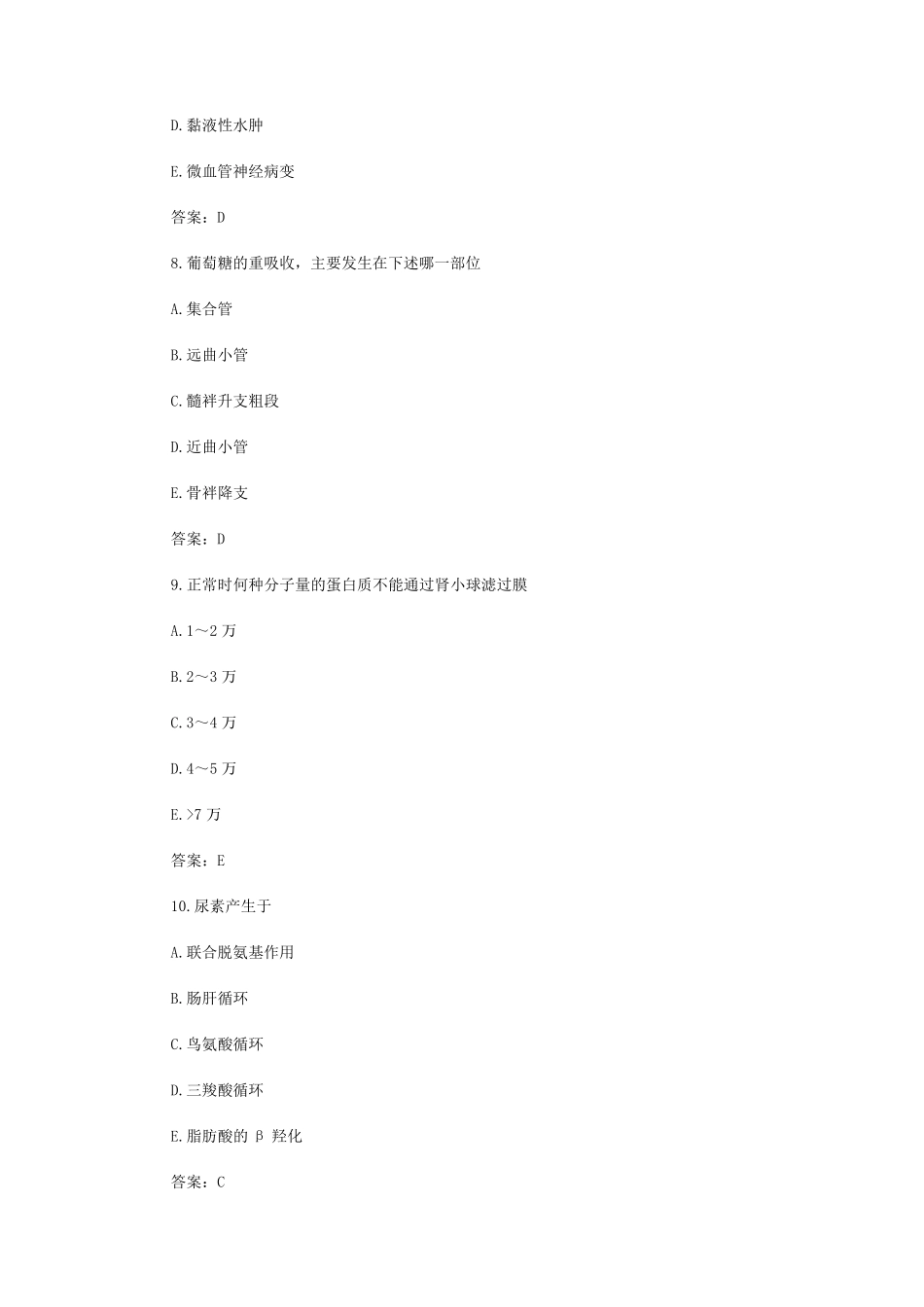 D.黏液性水肿

E.微血管神经病变

答案：D

8.葡萄糖的重吸收，主要发生在下述哪一部位

A.集合管

B.远曲小管

C.髓袢升支粗段

D.近曲小管

E.骨袢降支

答案：D

9.正常时何种分子量的蛋白质不能通过肾小球滤过膜

A.1～2 万

B.2～3 万

C.3～4 万

D.4～5 万

E.>7 万

答案：E

10.尿素产生于

A.联合脱氨基作用

B.肠肝循环

C.鸟氨酸循环

D.三羧酸循环

E.脂肪酸的 β 羟化

答案：C